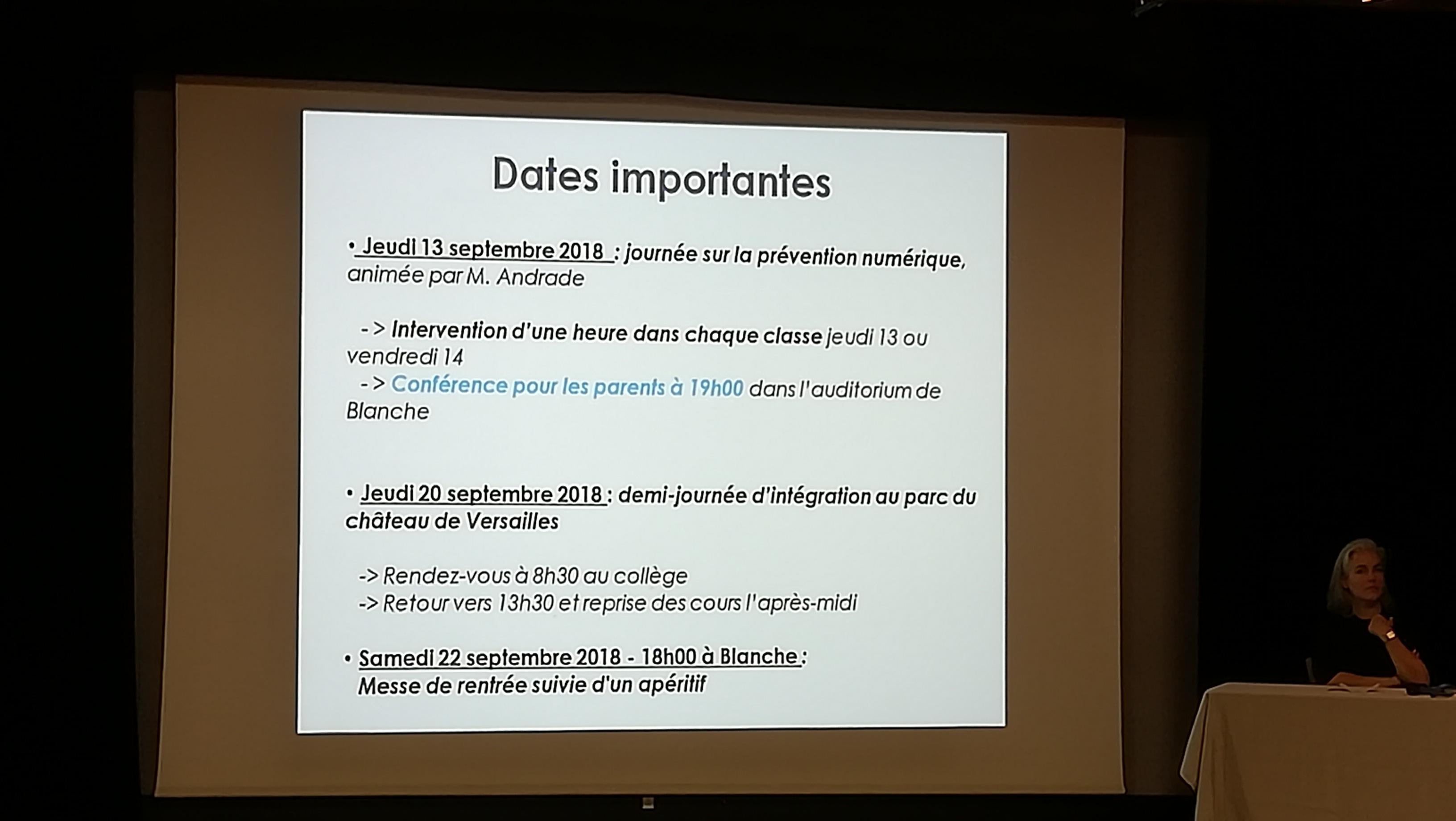 Dates importantes

• Jeudi 13 septembre 2018 : journée sur la prévention numérique, animée par M. Andrade

-> Intervention d'une heure dans chaque classe jeudi 13 ou vendredi 14
-> Conférence pour les parents à 19h00 dans l'auditorium de Blanche

• Jeudi 20 septembre 2018 : demi-journée d'intégration au parc du château de Versailles

-> Rendez-vous à 8h30 au collège
-> Retour vers 13h30 et reprise des cours l'après-midi

• Samedi 22 septembre 2018 - 18h00 à Blanche :
Messe de rentrée suivie d'un apéritif